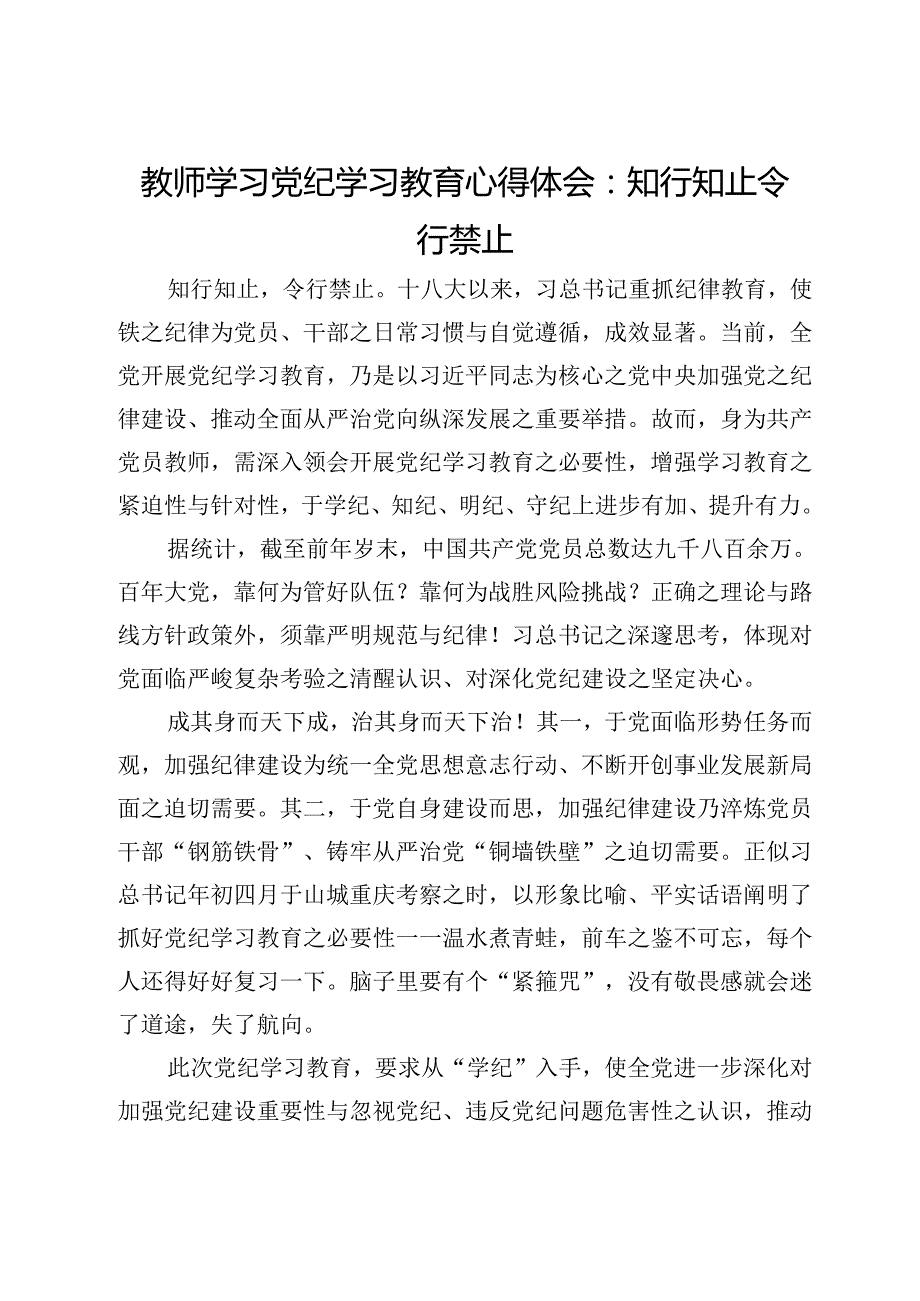 教师学习党纪学习教育心得体会：知行知止令行禁止

知行知止，令行禁止。十八大以来，习总书记重抓纪律教育，使铁之纪律为党员、干部之日常习惯与自觉遵循，成效显著。当前，全党开展党纪学习教育，乃是以习近平同志为核心之党中央加强党之纪律建设、推动全面从严治党向纵深发展之重要举措。故而，身为共产党员教师，需深入领会开展党纪学习教育之必要性，增强学习教育之紧迫性与针对性，于学纪、知纪、明纪、守纪上进步有加、提升有力。

据统计，截至前年岁末，中国共产党党员总数达九千八百余万。百年大党，靠何为管好队伍？靠何为战胜风险挑战？正确之理论与路线方针政策外，须靠严明规范与纪律！习总书记之深邃思考，体现对党面临严峻复杂考验之清醒认识、对深化党纪建设之坚定决心。

成其身而天下成，治其身而天下治！其一，于党面临形势任务而观，加强纪律建设为统一全党思想意志行动、不断开创事业发展新局面之迫切需要。其二，于党自身建设而思，加强纪律建设乃淬炼党员干部“钢筋铁骨”、铸牢从严治党“铜墙铁壁”之迫切需要。正似习总书记年初四月于山城重庆考察之时，以形象比喻、平实话语阐明了抓好党纪学习教育之必要性——温水煮青蛙，前车之鉴不可忘，每个人还得好好复习一下。脑子里要有个“紧箍咒”，没有敬畏感就会迷了道途，失了航向。

此次党纪学习教育，要求从“学纪”入手，使全党进一步深化对加强党纪建设重要性与忽视党纪、违反党纪问题危害性之认识，推动